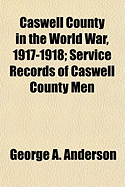 Caswell County in the World War, 1917-1918; Service Records of Caswell County Men

George A. Anderson